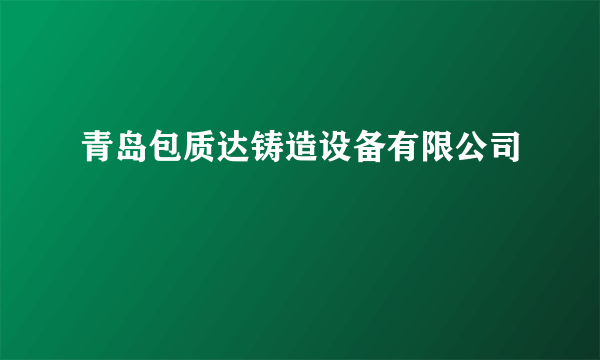 青岛包质达铸造设备有限公司